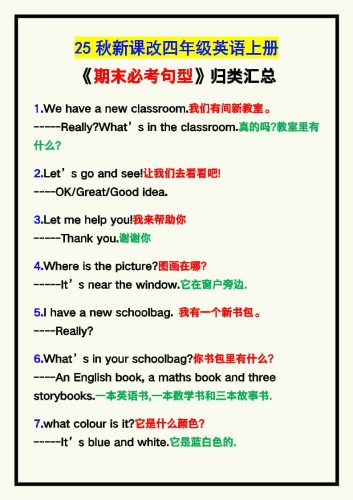 25 秋新课改四年级英语上册

《期末必考句型》归类汇总

1.We have a new classroom.我们有间新教室。
-----Really?What’s in the classroom.真的吗?教室里有什么?

2.Let’s go and see!让我们去看看吧!
----OK/Great/Good idea.

3.Let me help you!我来帮助你
-----Thank you.谢谢你

4.Where is the picture?图画在哪?
-----It’s near the window.它在窗户旁边.

5.I have a new schoolbag. 我有一个新书包。
----Really?

6.What’s in your schoolbag?你书包里有什么?
----An English book, a maths book and three storybooks.一本英语书,一本数学书和三本故事书.

7.what colour is it?它是什么颜色?
-----It’s blue and white.它是蓝白色的.